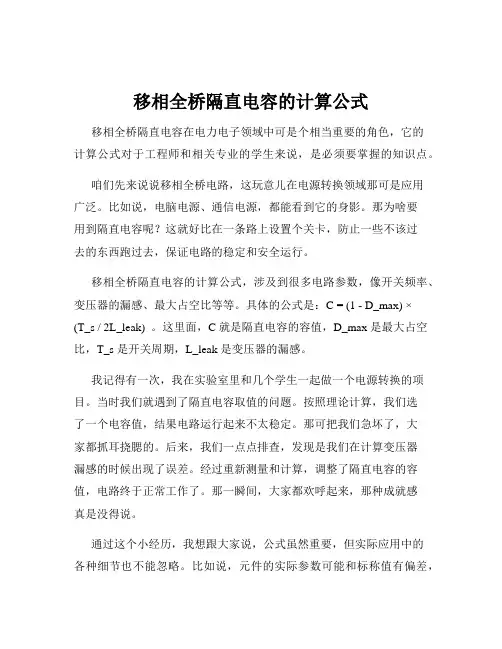 移相全桥隔直电容的计算公式

移相全桥隔直电容在电力电子领域中可是个相当重要的角色，它的计算公式对于工程师和相关专业的学生来说，是必须要掌握的知识点。

咱们先来说说移相全桥电路，这玩意儿在电源转换领域那可是应用广泛。比如说，电脑电源、通信电源，都能看到它的身影。那为啥要用到隔直电容呢？这就好比在一条路上设置个关卡，防止一些不该过去的东西跑过去，保证电路的稳定和安全运行。

移相全桥隔直电容的计算公式，涉及到很多电路参数，像开关频率、变压器的漏感、最大占空比等等。具体的公式是：C = (1 - D_max) × (T_s / 2L_leak) 。这里面，C 就是隔直电容的容值，D_max 是最大占空比，T_s 是开关周期，L_leak 是变压器的漏感。

我记得有一次，我在实验室里和几个学生一起做一个电源转换的项目。当时我们就遇到了隔直电容取值的问题。按照理论计算，我们选了一个电容值，结果电路运行起来不太稳定。那可把我们急坏了，大家都抓耳挠腮的。后来，我们一点点排查，发现是我们在计算变压器漏感的时候出现了误差。经过重新测量和计算，调整了隔直电容的容值，电路终于正常工作了。那一瞬间，大家都欢呼起来，那种成就感真是没得说。

通过这个小经历，我想跟大家说，公式虽然重要，但实际应用中的各种细节也不能忽略。比如说，元件的实际参数可能和标称值有偏差，